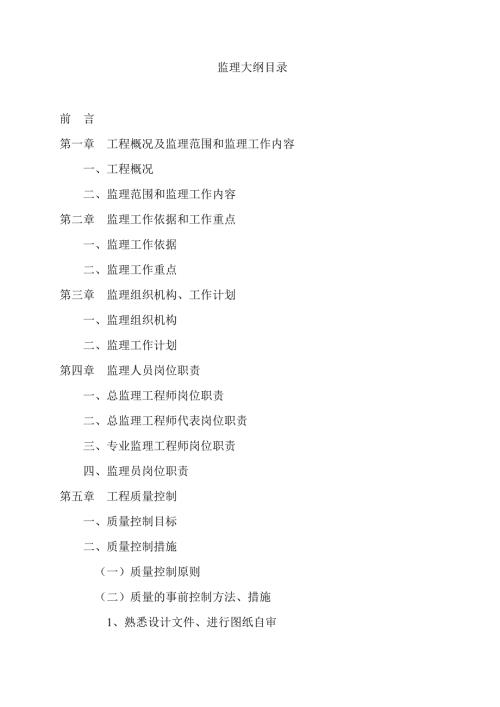 监理大纲目录

前 言

第一章 工程概况及监理范围和监理工作内容

一、工程概况

二、监理范围和监理工作内容

第二章 监理工作依据和工作重点

一、监理工作依据

二、监理工作重点

第三章 监理组织机构、工作计划

一、监理组织机构

二、监理工作计划

第四章 监理人员岗位职责

一、总监理工程师岗位职责

二、总监理工程师代表岗位职责

三、专业监理工程师岗位职责

四、监理员岗位职责

第五章 工程质量控制

一、质量控制目标

二、质量控制措施

（一）质量控制原则

（二）质量的事前控制方法、措施

1、熟悉设计文件、进行图纸自审